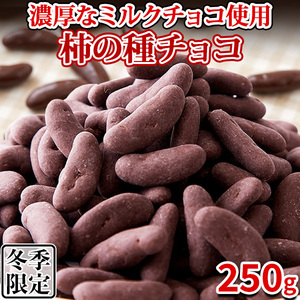 濃厚なミルクチョコ使用
柿の種チョコ

冬季限定

250g